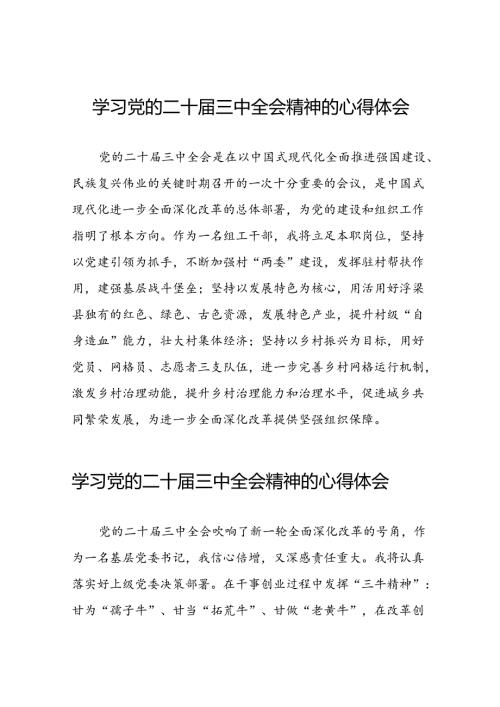 学习党的二十届三中全会精神的心得体会

党的二十届三中全会是在以中国式现代化全面推进强国建设、民族复兴伟业的关键时期召开的一次十分重要的会议，是中国式现代化进一步全面深化改革的总体部署，为党的建设和组织工作指明了根本方向。作为一名组工干部，我将立足本职岗位，坚持以党建引领为抓手，不断加强村“两委”建设，发挥驻村帮扶作用，建强基层战斗堡垒；坚持以发展特色为核心，用活用好浮梁县独有的红色、绿色、古色资源，发展特色产业，提升村级“自身造血”能力，壮大村集体经济；坚持以乡村振兴为目标，用好党员、网格员、志愿者三支队伍，进一步完善乡村网格运行机制，激发乡村治理动能，提升乡村治理能力和治理水平，促进城乡共同繁荣发展，为进一步全面深化改革提供坚强组织保障。

学习党的二十届三中全会精神的心得体会

党的二十届三中全会吹响了新一轮全面深化改革的号角，作为一名基层党委书记，我信心倍增，又深感责任重大。我将认真落实好上级党委决策部署。在干事创业过程中发挥“三牛精神”：甘为“孺子牛”、甘当“拓荒牛”、甘做“老黄牛”，在改革创